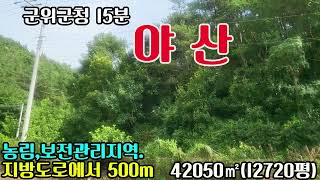 군위군청 15분

야 산

농림,보전관리지역.
지방도로에서 500m

42050㎡(12720평)